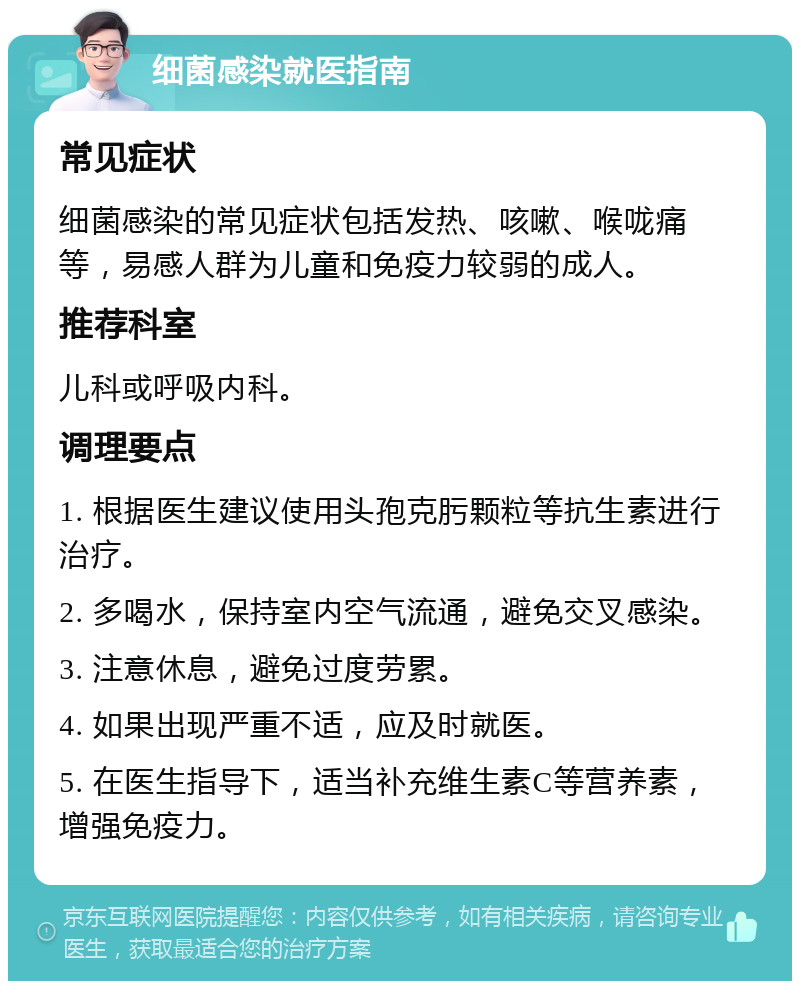 细菌感染就医指南

常见症状

细菌感染的常见症状包括发热、咳嗽、喉咙痛等，易感人群为儿童和免疫力较弱的成人。

推荐科室

儿科或呼吸内科。

调理要点

1. 根据医生建议使用头孢克肟颗粒等抗生素进行治疗。

2. 多喝水，保持室内空气流通，避免交叉感染。

3. 注意休息，避免过度劳累。

4. 如果出现严重不适，应及时就医。

5. 在医生指导下，适当补充维生素C等营养素，增强免疫力。

京东互联网医院提醒您：内容仅供参考，如有相关疾病，请咨询专业医生，获取最适合您的治疗方案